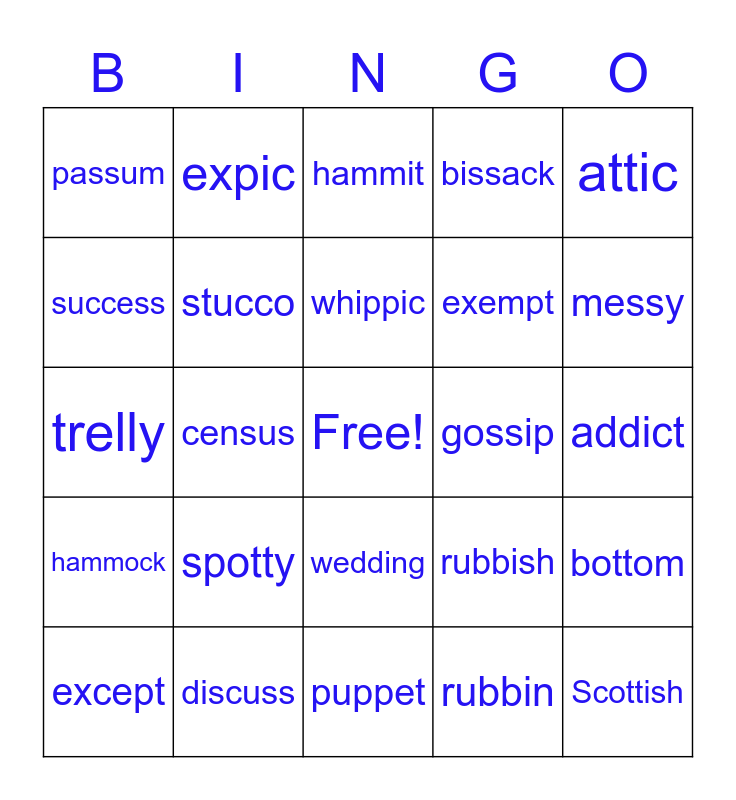 | B | I | N | G | O |
|---|---|---|---|---|
| passum | expic | hammit | bissack | attic |
| success | stucco | whippic | exempt | messy |
| trelly | census | Free! | gossip | addict |
| hammock | spotty | wedding | rubbish | bottom |
| except | discuss | puppet | rubbin | Scottish |